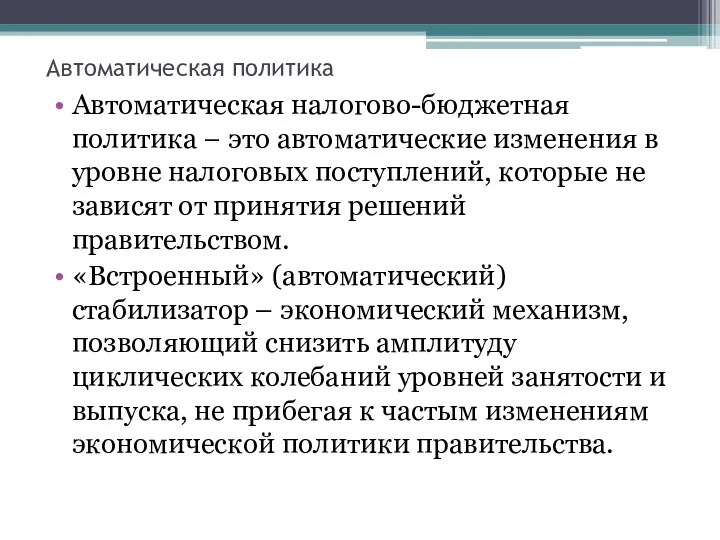 Автоматическая политика

• Автоматическая налогово-бюджетная политика – это автоматические изменения в уровне налоговых поступлений, которые не зависят от принятия решений правительством.

• «Встроенный» (автоматический) стабилизатор – экономический механизм, позволяющий снизить амплитуду циклических колебаний уровней занятости и выпуска, не прибегая к частым изменениям экономической политики правительства.